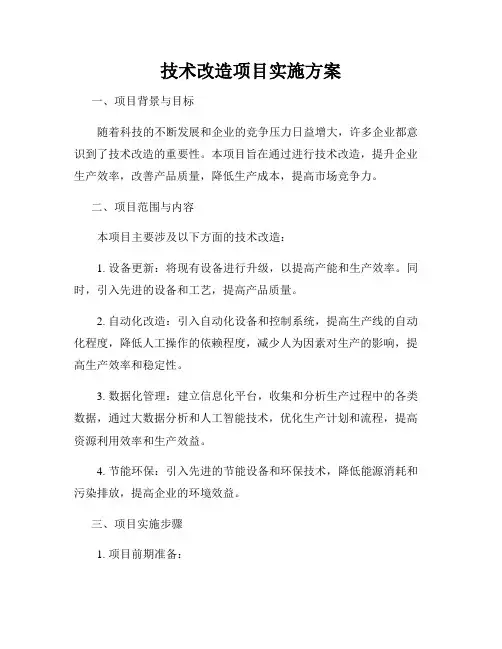 技术改造项目实施方案

一、项目背景与目标

随着科技的不断发展和企业的竞争压力日益增大，许多企业都意识到了技术改造的重要性。本项目旨在通过进行技术改造，提升企业生产效率，改善产品质量，降低生产成本，提高市场竞争力。

二、项目范围与内容

本项目主要涉及以下方面的技术改造：

1. 设备更新：将现有设备进行升级，以提高产能和生产效率。同时，引入先进的设备和工艺，提高产品质量。

2. 自动化改造：引入自动化设备和控制系统，提高生产线的自动化程度，降低人工操作的依赖程度，减少人为因素对生产的影响，提高生产效率和稳定性。

3. 数据化管理：建立信息化平台，收集和分析生产过程中的各类数据，通过大数据分析和人工智能技术，优化生产计划和流程，提高资源利用效率和生产效益。

4. 节能环保：引入先进的节能设备和环保技术，降低能源消耗和污染排放，提高企业的环境效益。

三、项目实施步骤

1. 项目前期准备：